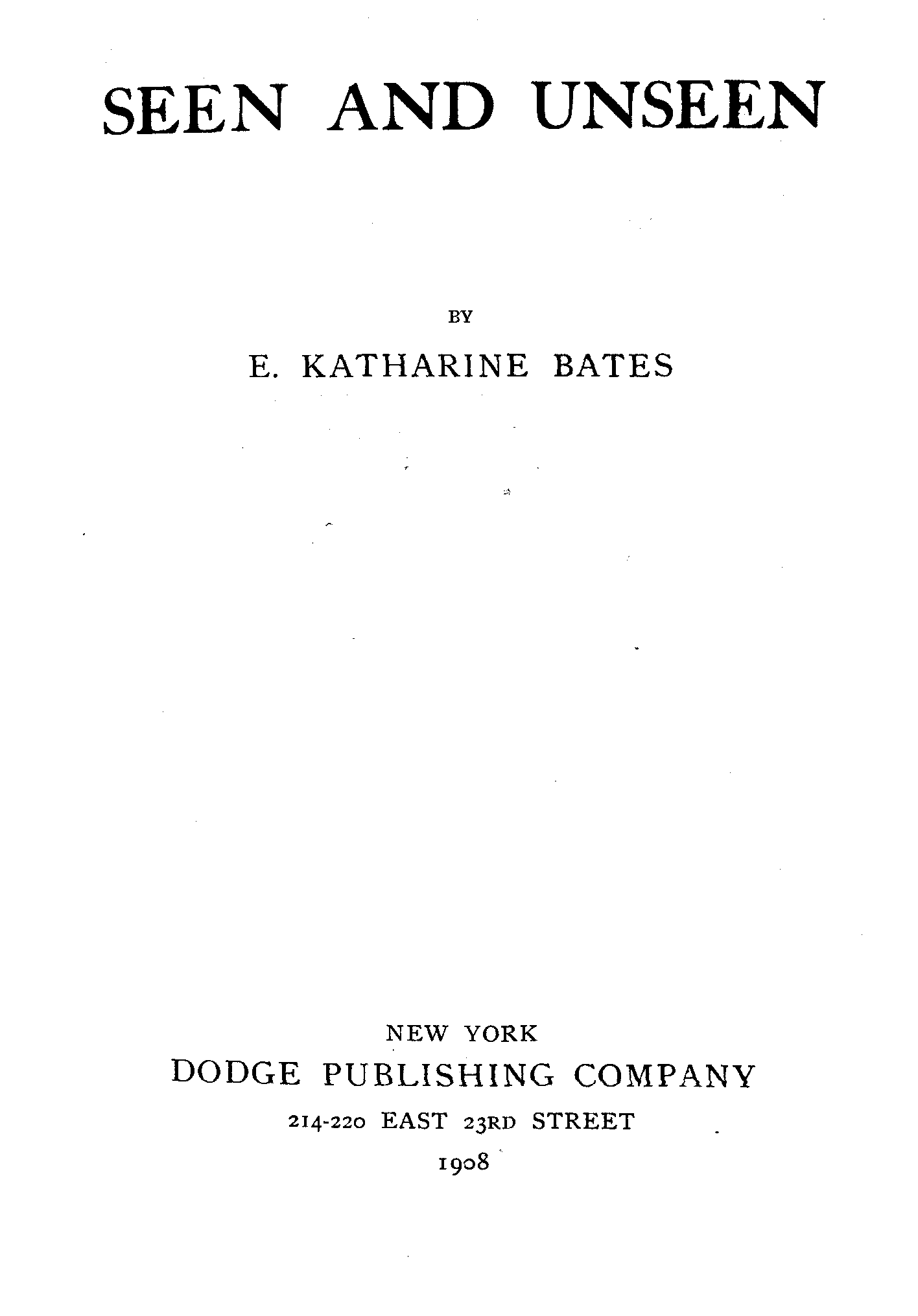 SEEN AND UNSEEN

BY

E. KATHARINE BATES

NEW YORK

DODGE PUBLISHING COMPANY

214-220 EAST 23RD STREET

1908